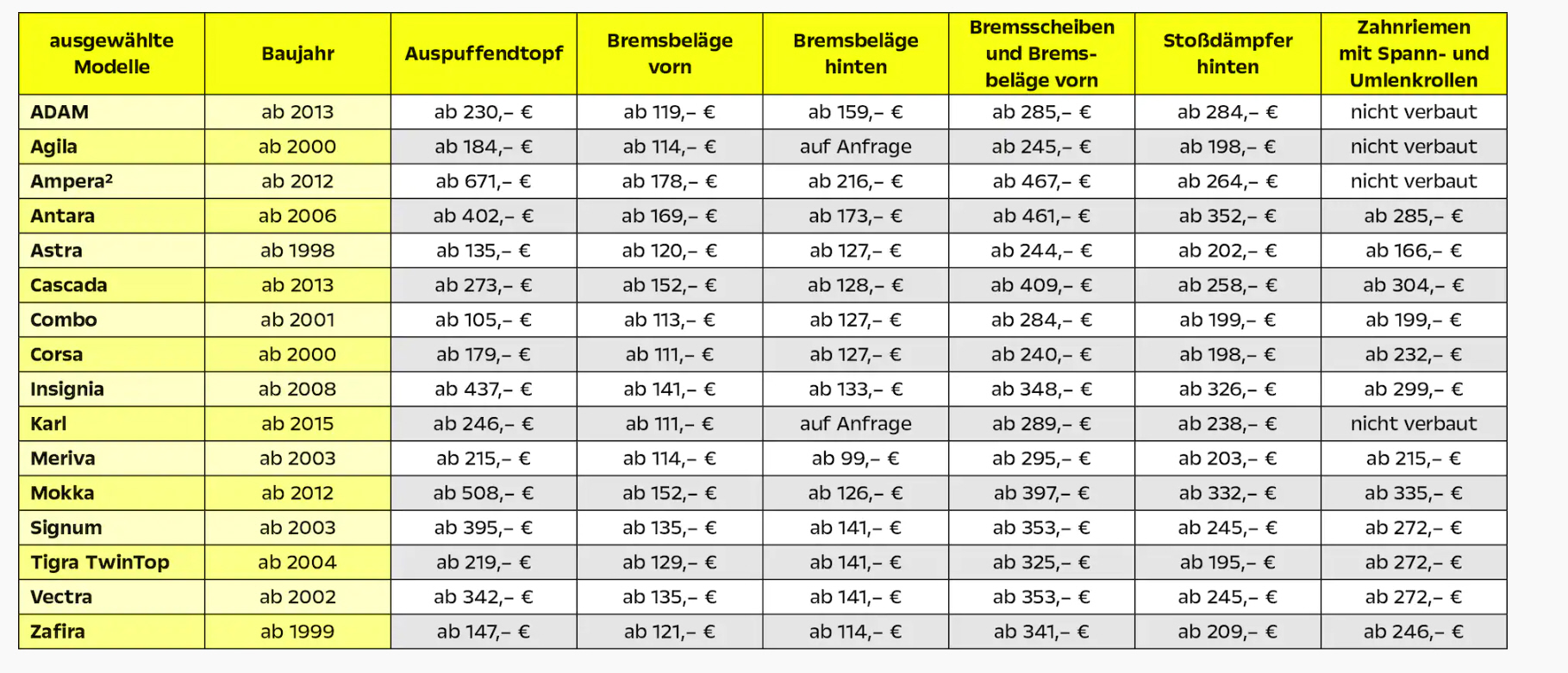 | ausgewählte Modelle | Baujahr | Auspuffendtopf | Bremsbeläge vorn | Bremsbeläge hinten | Bremsscheiben und Bremsbeläge vorn | Stoßdämpfer hinten | Zahnriemen mit Spann- und Umlenkrollen |
|---|---|---|---|---|---|---|---|
| ADAM | ab 2013 | ab 230,– € | ab 119,– € | ab 159,– € | ab 285,– € | ab 284,– € | nicht verbaut |
| Agila | ab 2000 | ab 184,– € | ab 114,– € | auf Anfrage | ab 245,– € | ab 198,– € | nicht verbaut |
| Ampera² | ab 2012 | ab 671,– € | ab 178,– € | ab 216,– € | ab 467,– € | ab 264,– € | nicht verbaut |
| Antara | ab 2006 | ab 402,– € | ab 169,– € | ab 173,– € | ab 461,– € | ab 352,– € | ab 285,– € |
| Astra | ab 1998 | ab 135,– € | ab 120,– € | ab 127,– € | ab 244,– € | ab 202,– € | ab 166,– € |
| Cascada | ab 2013 | ab 273,– € | ab 152,– € | ab 128,– € | ab 409,– € | ab 258,– € | ab 304,– € |
| Combo | ab 2001 | ab 105,– € | ab 113,– € | ab 127,– € | ab 284,– € | ab 199,– € | ab 199,– € |
| Corsa | ab 2000 | ab 179,– € | ab 111,– € | ab 127,– € | ab 240,– € | ab 198,– € | ab 232,– € |
| Insignia | ab 2008 | ab 437,– € | ab 141,– € | ab 133,– € | ab 348,– € | ab 326,– € | ab 299,– € |
| Karl | ab 2015 | ab 246,– € | ab 111,– € | auf Anfrage | ab 289,– € | ab 238,– € | nicht verbaut |
| Meriva | ab 2003 | ab 215,– € | ab 114,– € | ab 99,– € | ab 295,– € | ab 203,– € | ab 215,– € |
| Mokka | ab 2012 | ab 508,– € | ab 152,– € | ab 126,– € | ab 397,– € | ab 332,– € | ab 335,– € |
| Signum | ab 2003 | ab 395,– € | ab 135,– € | ab 141,– € | ab 353,– € | ab 245,– € | ab 272,– € |
| Tigra TwinTop | ab 2004 | ab 219,– € | ab 129,– € | ab 141,– € | ab 325,– € | ab 195,– € | ab 272,– € |
| Vectra | ab 2002 | ab 342,– € | ab 135,– € | ab 141,– € | ab 353,– € | ab 245,– € | ab 272,– € |
| Zafira | ab 1999 | ab 147,– € | ab 121,– € | ab 114,– € | ab 341,– € | ab 209,– € | ab 246,– € |